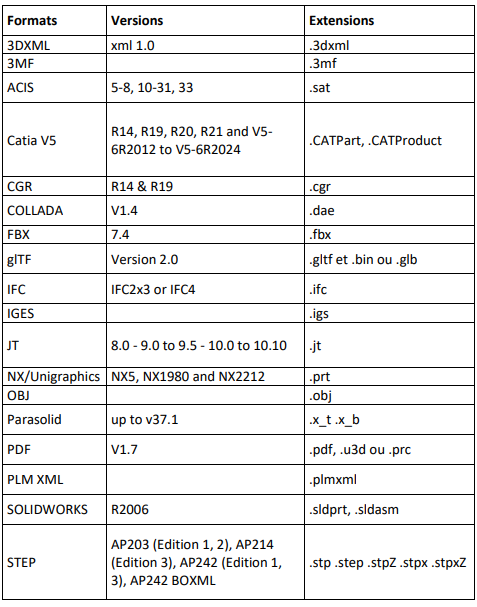 | Formats | Versions | Extensions |
|---|---|---|
| 3DXML | xml 1.0 | .3dxml |
| 3MF | | .3mf |
| ACIS | 5-8, 10-31, 33 | .sat |
| Catia V5 | R14, R19, R20, R21 and V5-6R2012 to V5-6R2024 | .CATPart, .CATProduct |
| CGR | R14 & R19 | .cgr |
| COLLADA | V1.4 | .dae |
| FBX | 7.4 | .fbx |
| glTF | Version 2.0 | .gltf et .bin ou .glb |
| IFC | IFC2x3 or IFC4 | .ifc |
| IGES | | .igs |
| JT | 8.0 - 9.0 to 9.5 - 10.0 to 10.10 | .jt |
| NX/Unigraphics | NX5, NX1980 and NX2212 | .prt |
| OBJ | | .obj |
| Parasolid | up to v37.1 | .x_t .x_b |
| PDF | V1.7 | .pdf, .u3d ou .prc |
| PLM XML | | .plmxml |
| SOLIDWORKS | R2006 | .sldprt, .sldasm |
| STEP | AP203 (Edition 1, 2), AP214 (Edition 3), AP242 (Edition 1, 3), AP242 BOXML | .stp .step .stpZ .stpx .stpxZ |